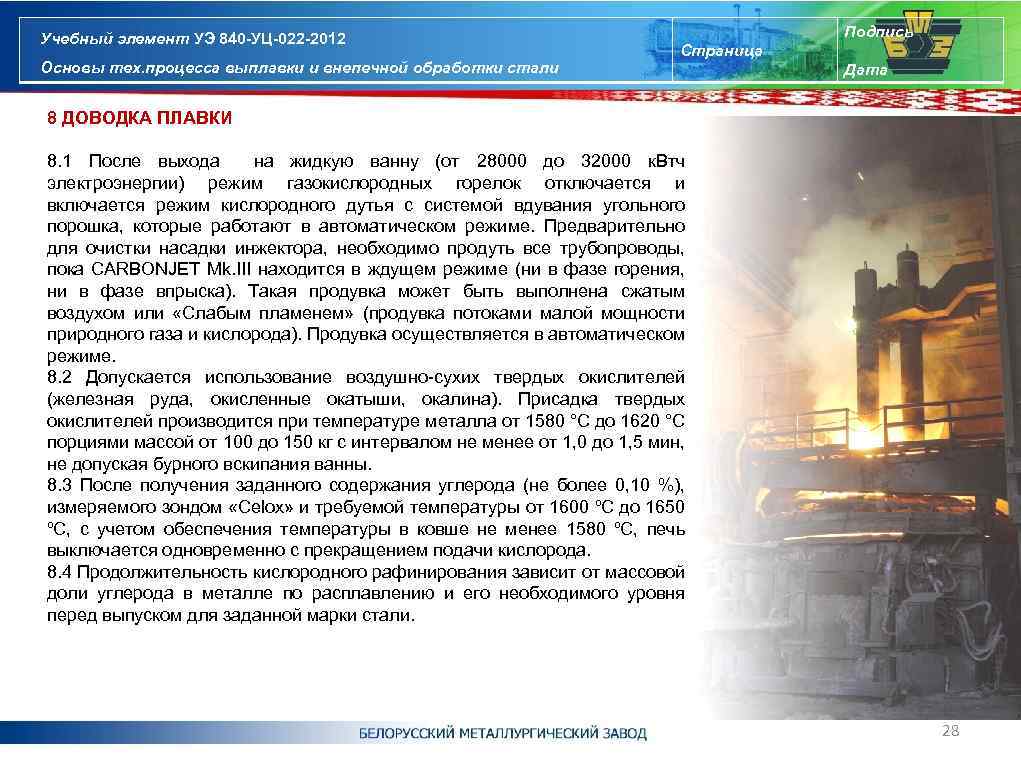 Учебный элемент УЭ 840-УЦ-022-2012

Основы тех.процесса выплавки и внепечной обработки стали

Страница

Подпись

Дата

8 ДОВОДКА ПЛАВКИ

8.1 После выхода на жидкую ванну (от 28000 до 32000 кВтч электроэнергии) режим газокислородных горелок отключается и включается режим кислородного дутья с системой вдувания угольного порошка, которые работают в автоматическом режиме. Предварительно для очистки насадки инжектора, необходимо продуть все трубопроводы, пока CARBONJET Mk.III находится в ждущем режиме (ни в фазе горения, ни в фазе впрыска). Такая продувка может быть выполнена сжатым воздухом или «Слабым пламенем» (продувка потоками малой мощности природного газа и кислорода). Продувка осуществляется в автоматическом режиме.
8.2 Допускается использование воздушно-сухих твердых окислителей (железная руда, окисленные окатыши, окалина). Присадка твердых окислителей производится при температуре металла от 1580 °С до 1620 °С порциями массой от 100 до 150 кг с интервалом не менее от 1,0 до 1,5 мин, не допуская бурного вскипания ванны.
8.3 После получения заданного содержания углерода (не более 0,10 %), измеряемого зондом «Celox» и требуемой температуры от 1600 ºС до 1650 ºС, с учетом обеспечения температуры в ковше не менее 1580 ºС, печь выключается одновременно с прекращением подачи кислорода.
8.4 Продолжительность кислородного рафинирования зависит от массовой доли углерода в металле по расплавлению и его необходимого уровня перед выпуском для заданной марки стали.

БЕЛОРУССКИЙ МЕТАЛЛУРГИЧЕСКИЙ ЗАВОД

28